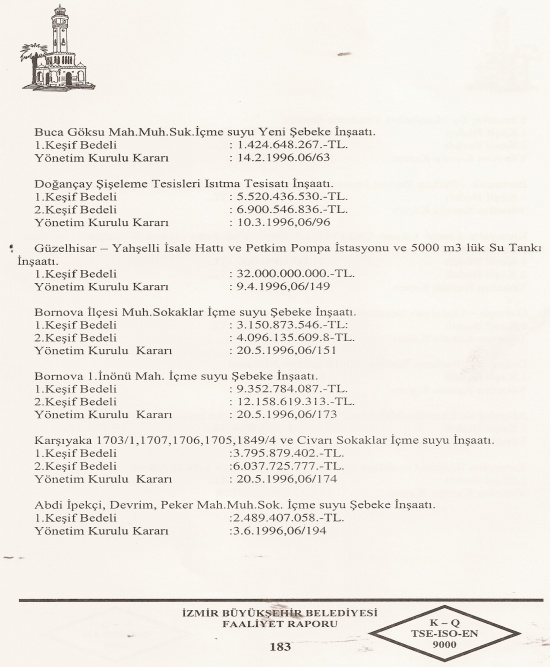 Buca Göksu Mah.Muh.Suk.İçme suyu Yeni Şebeke İnşaatı.
1.Keşif Bedeli : 1.424.648.267.-TL.
Yönetim Kurulu Kararı : 14.2.1996.06/63

Doğançay Şişeleme Tesisleri Isıtma Tesisatı İnşaatı.
1.Keşif Bedeli : 5.520.436.530.-TL.
2.Keşif Bedeli : 6.900.546.836.-TL.
Yönetim Kurulu Kararı : 10.3.1996,06/96

Güzelhisar – Yahşelli İsale Hattı ve Petkim Pompa İstasyonu ve 5000 m3 lük Su Tankı İnşaatı.
1.Keşif Bedeli : 32.000.000.000.-TL.
Yönetim Kurulu Kararı : 9.4.1996,06/149

Bornova İlçesi Muh.Sokaklar İçme suyu Şebeke İnşaatı.
1.Keşif Bedeli : 3.150.873.546.-TL:
2.Keşif Bedeli : 4.096.135.609.8-TL.
Yönetim Kurulu Kararı : 20.5.1996,06/151

Bornova 1.İnönü Mah. İçme suyu Şebeke İnşaatı.
1.Keşif Bedeli : 9.352.784.087.-TL.
2.Keşif Bedeli : 12.158.619.313.-TL.
Yönetim Kurulu Kararı : 20.5.1996,06/173

Karşıyaka 1703/1,1707,1706,1705,1849/4 ve Civarı Sokaklar İçme suyu İnşaatı.
1.Keşif Bedeli :3.795.879.402.-TL.
2.Keşif Bedeli :6.037.725.777.-TL.
Yönetim Kurulu Kararı : 20.5.1996,06/174

Abdi İpekçi, Devrim, Peker Mah.Muh.Sok. İçme suyu Şebeke İnşaatı.
1.Keşif Bedeli :2.489.407.058.-TL.
Yönetim Kurulu Kararı :3.6.1996,06/194

İZMİR BÜYÜKŞEHİR BELEDİYESİ
FAALİYET RAPORU
183

K – Q
TSE-ISO-EN
9000